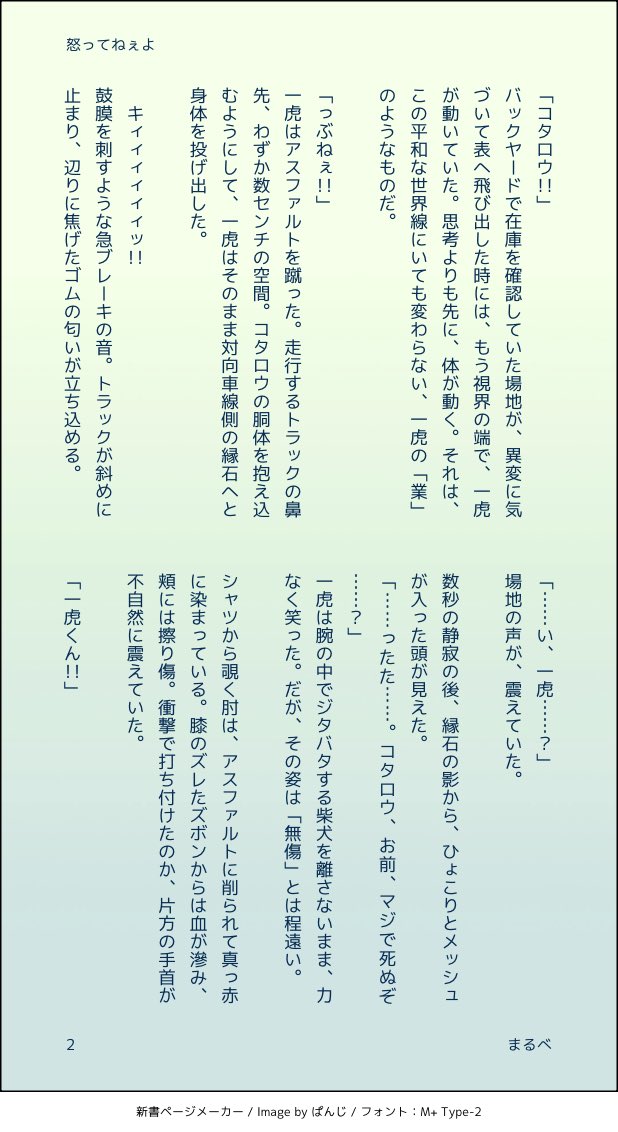 怒ってねぇよ

「コタロウ!!」

バックヤードで在庫を確認していた場地が、異変に気づいて表へ飛び出した時には、もう視界の端で、一虎が動いていた。思考よりも先に、体が動く。それは、この平和な世界線にいても変わらない、一虎の「業」のようなものだ。

「っぶねぇ!!」

一虎はアスファルトを蹴った。走行するトラックの鼻先、わずか数センチの空間。コタロウの胴体を抱え込むようにして、一虎はそのまま対向車線側の縁石へと身体を投げ出した。

キィィィィィッ!!

鼓膜を刺すような急ブレーキの音。トラックが斜めに止まり、辺りに焦げたゴムの匂いが立ち込める。

「……い、一虎……?」

場地の声が、震えていた。

数秒の静寂の後、縁石の影から、ひょこりとメッシュが入った頭が見えた。

「……ったた……。コタロウ、お前、マジで死ぬぞ……?」

一虎は腕の中でジタバタする柴犬を離さないまま、力なく笑った。だが、その姿は「無傷」とは程遠い。

シャツから覗く肘は、アスファルトに削られて真っ赤に染まっている。膝のズレたズボンからは血が滲み、頬には擦り傷。衝撃で打ち付けたのか、片方の手首が不自然に震えていた。

「一虎くん!!」

2

まるべ

新書ページメーカー / Image by ぱんじ / フォント：M+ Type-2